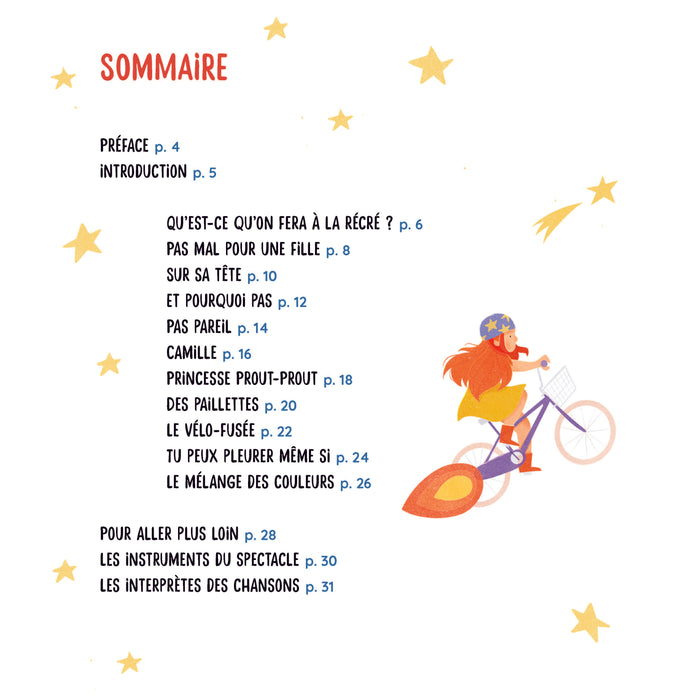 SOMMAIRE

PRÉFACE p. 4
INTRODUCTION p. 5

QU'EST-CE QU'ON FERA À LA RÉCRÉ ? p. 6
PAS MAL POUR UNE FILLE p. 8
SUR SA TÊTE p. 10
ET POURQUOI PAS p. 12
PAS PAREIL p. 14
CAMILLE p. 16
PRINCESSE PROUT-PROUT p. 18
DES PAILLETTES p. 20
LE VÉLO-FUSÉE p. 22
TU PEUX PLEURER MÊME SI p. 24
LE MÉLANGE DES COULEURS p. 26

POUR ALLER PLUS LOIN p. 28
LES INSTRUMENTS DU SPECTACLE p. 30
LES INTERPRÈTES DES CHANSONS p. 31